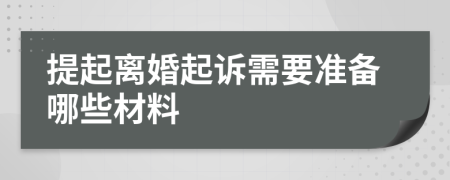 提起离婚起诉需要准备哪些材料